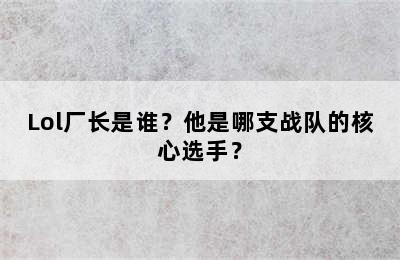 Lol厂长是谁？他是哪支战队的核心选手？